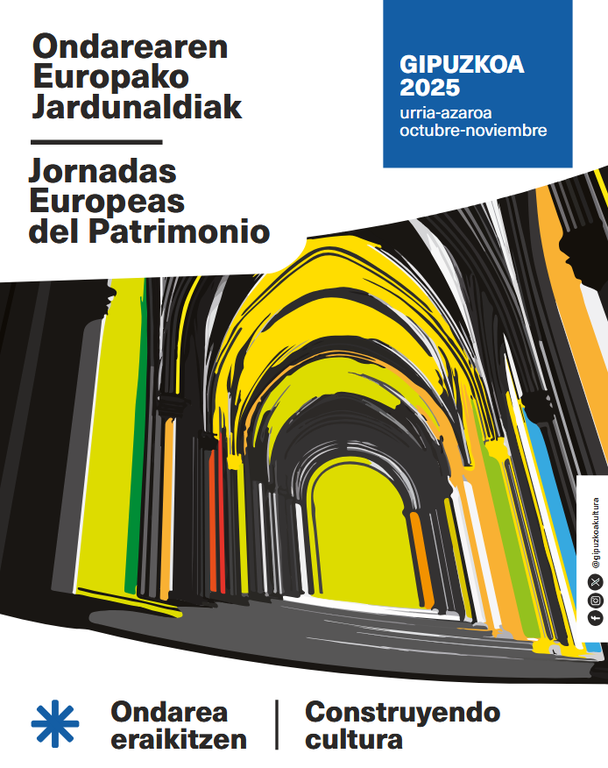 Ondarearen
Europako
Jardunaldiak

Jornadas
Europeas
del Patrimonio

GIPUZKOA
2025
urria-azaroa
octubre-noviembre

@gipuzkoakultura

Ondarea
eraikitzen

Construyendo
cultura